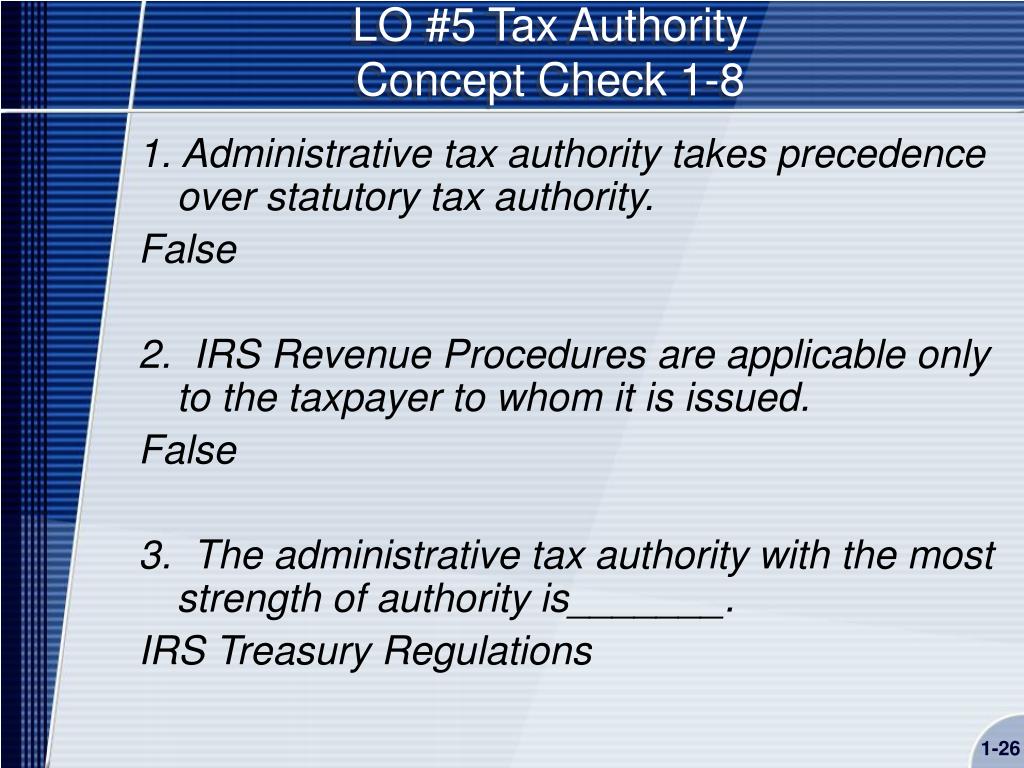 LO #5 Tax Authority
Concept Check 1-8

1. Administrative tax authority takes precedence over statutory tax authority.
False

2. IRS Revenue Procedures are applicable only to the taxpayer to whom it is issued.
False

3. The administrative tax authority with the most strength of authority is_______.
IRS Treasury Regulations

1-26